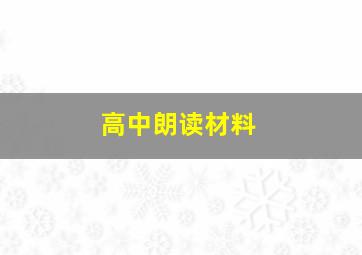 高中朗读材料